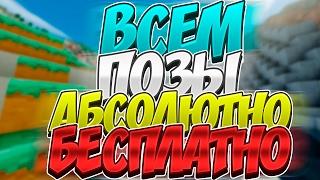 ВСЕМ
ПОЗЫ
АБСОЛЮТНО
БЕСПЛАТНО